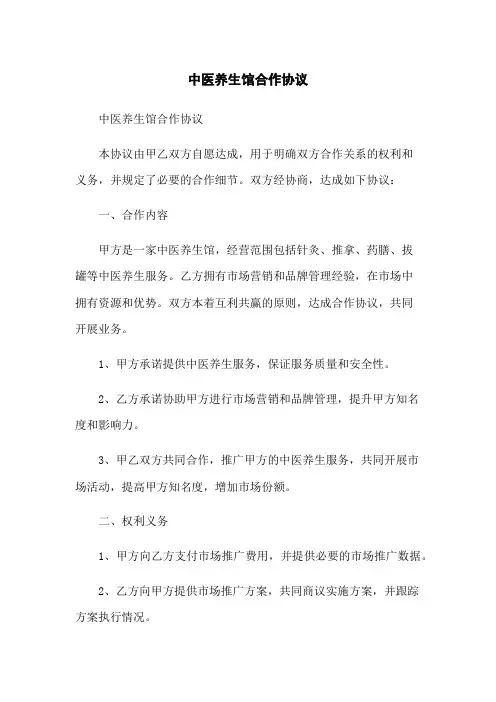 中医养生馆合作协议

中医养生馆合作协议

本协议由甲乙双方自愿达成，用于明确双方合作关系的权利和义务，并规定了必要的合作细节。双方经协商，达成如下协议：

一、合作内容

甲方是一家中医养生馆，经营范围包括针灸、推拿、药膳、拔罐等中医养生服务。乙方拥有市场营销和品牌管理经验，在市场中拥有资源和优势。双方本着互利共赢的原则，达成合作协议，共同开展业务。

1、甲方承诺提供中医养生服务，保证服务质量和安全性。

2、乙方承诺协助甲方进行市场营销和品牌管理，提升甲方知名度和影响力。

3、甲乙双方共同合作，推广甲方的中医养生服务，共同开展市场活动，提高甲方知名度，增加市场份额。

二、权利义务

1、甲方向乙方支付市场推广费用，并提供必要的市场推广数据。

2、乙方向甲方提供市场推广方案，共同商议实施方案，并跟踪方案执行情况。